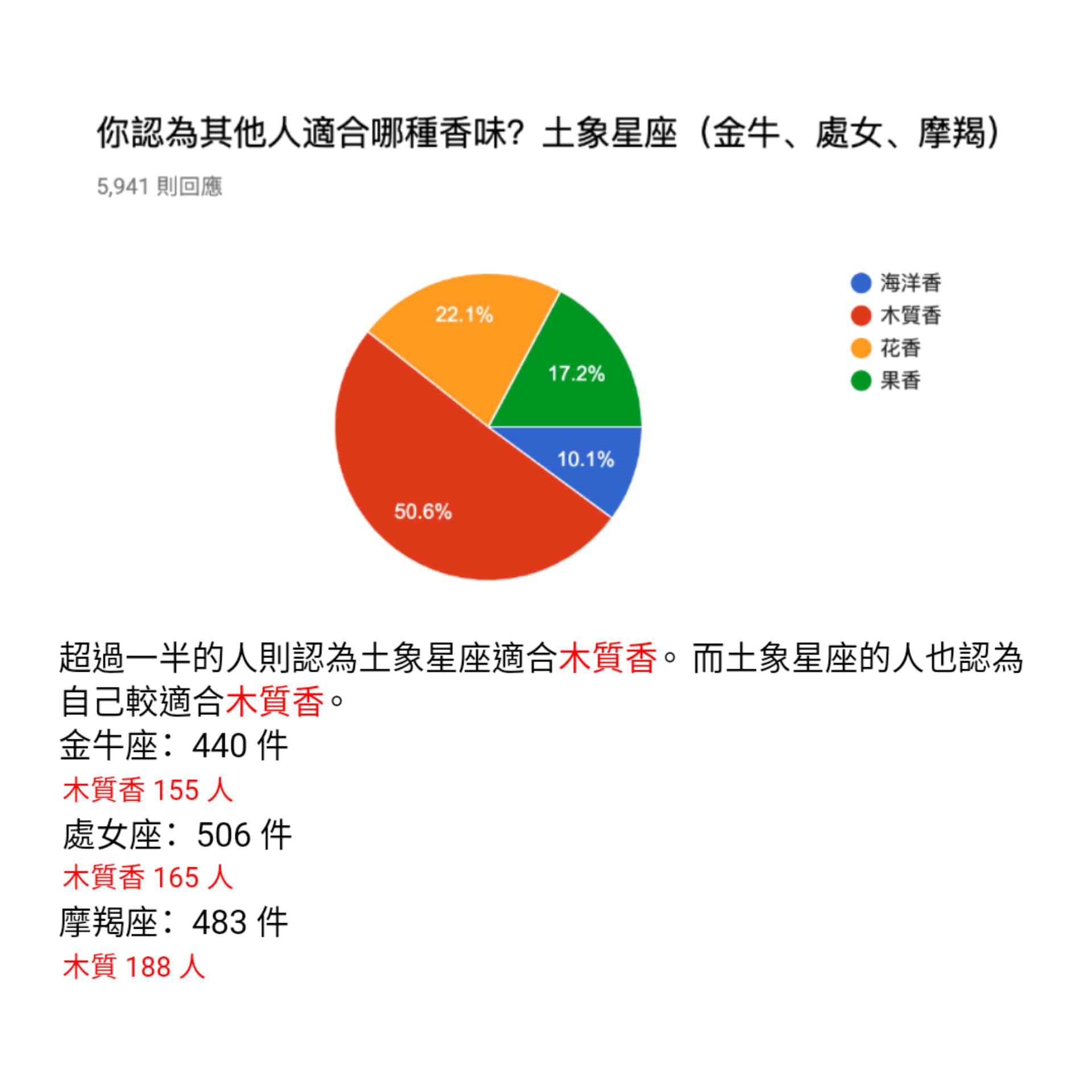 你認為其他人適合哪種香味？土象星座（金牛、處女、摩羯）

5,941 則回應

22.1%
17.2%
10.1%
50.6%

海洋香
木質香
花香
果香

超過一半的人則認為土象星座適合木質香。而土象星座的人也認為自己較適合木質香。

金牛座：440 件
木質香 155 人
處女座：506 件
木質香 165 人
摩羯座：483 件
木質 188 人